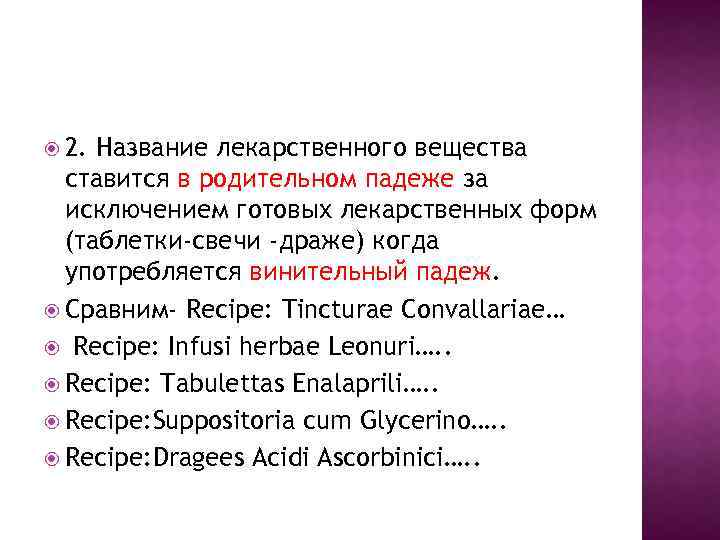 2. Название лекарственного вещества ставится в родительном падеже за исключением готовых лекарственных форм (таблетки-свечи -драже) когда употребляется винительный падеж.

Сравним- Recipe: Tincturae Convallariae…

Recipe: Infusi herbae Leonuri…..

Recipe: Tabulettas Enalaprili…..

Recipe:Suppositoria cum Glycerino…..

Recipe:Dragees Acidi Ascorbinici…..